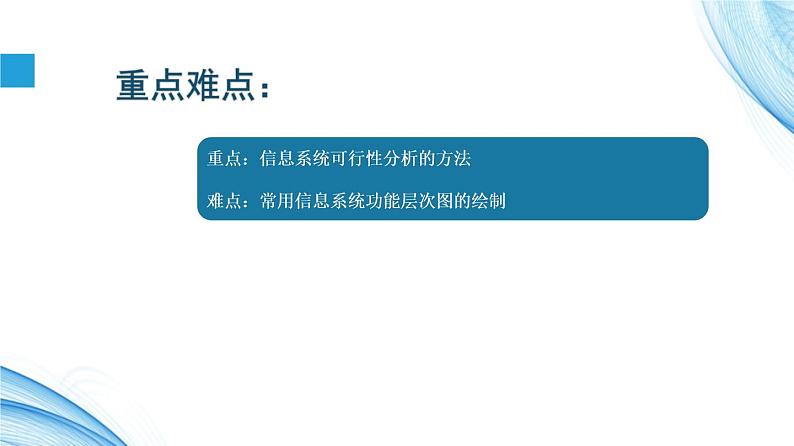 重点难点：

重点：信息系统可行性分析的方法

难点：常用信息系统功能层次图的绘制